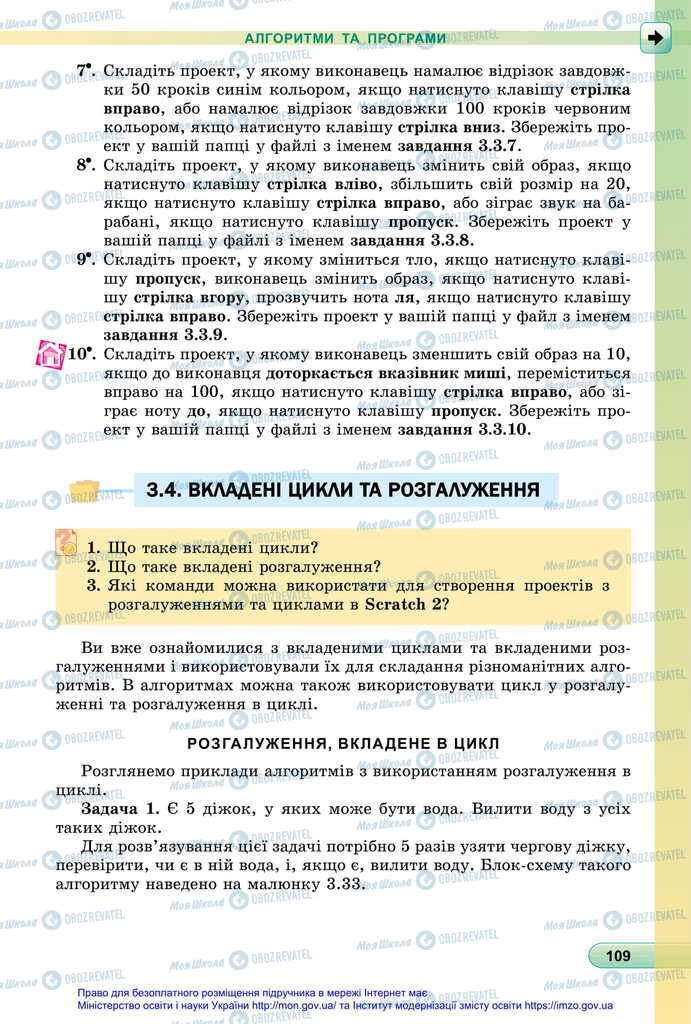 АЛГОРИТМИ ТА ПРОГРАМИ

7•. Складіть проект, у якому виконавець намалює відрізок завдовжки 50 кроків синім кольором, якщо натиснуто клавішу стрілка вправо, або намалює відрізок завдовжки 100 кроків червоним кольором, якщо натиснуто клавішу стрілка вниз. Збережіть проект у вашій папці у файлі з іменем завдання 3.3.7.

8•. Складіть проект, у якому виконавець змінить свій образ, якщо натиснуто клавішу стрілка вліво, збільшить свій розмір на 20, якщо натиснуто клавішу стрілка вправо, або зіграє звук на барабані, якщо натиснуто клавішу пропуск. Збережіть проект у вашій папці у файлі з іменем завдання 3.3.8.

9•. Складіть проект, у якому зміниться тло, якщо натиснуто клавішу пропуск, виконавець змінить образ, якщо натиснуто клавішу стрілка вгору, прозвучить нота ля, якщо натиснуто клавішу стрілка вправо. Збережіть проект у вашій папці у файлі з іменем завдання 3.3.9.

10•. Складіть проект, у якому виконавець зменшить свій образ на 10, якщо до виконавця доторкається вказівник миші, переміститься вправо на 100, якщо натиснуто клавішу стрілка вправо, або зіграє ноту до, якщо натиснуто клавішу пропуск. Збережіть проект у вашій папці у файлі з іменем завдання 3.3.10.

3.4. ВКЛАДЕНІ ЦИКЛИ ТА РОЗГАЛУЖЕННЯ

1. Що таке вкладені цикли?
2. Що таке вкладені розгалуження?
3. Які команди можна використати для створення проектів з розгалуженнями та циклами в Scratch 2?

Ви вже ознайомилися з вкладеними циклами та вкладеними розгалуженнями і використовували їх для складання різноманітних алгоритмів. В алгоритмах можна також використовувати цикл у розгалуженні та розгалуження в циклі.

РОЗГАЛУЖЕННЯ, ВКЛАДЕНЕ В ЦИКЛ

Розглянемо приклади алгоритмів з використанням розгалуження в циклі.

Задача 1. Є 5 діжок, у яких може бути вода. Вилити воду з усіх таких діжок.

Для розв'язування цієї задачі потрібно 5 разів узяти чергову діжку, перевірити, чи є в ній вода, і, якщо є, вилити воду. Блок-схему такого алгоритму наведено на малюнку 3.33.

109

Право для безоплатного розміщення підручника в мережі Інтернет має Міністерство освіти і науки України http://mon.gov.ua/ та Інститут модернізації змісту освіти https://imzo.gov.ua